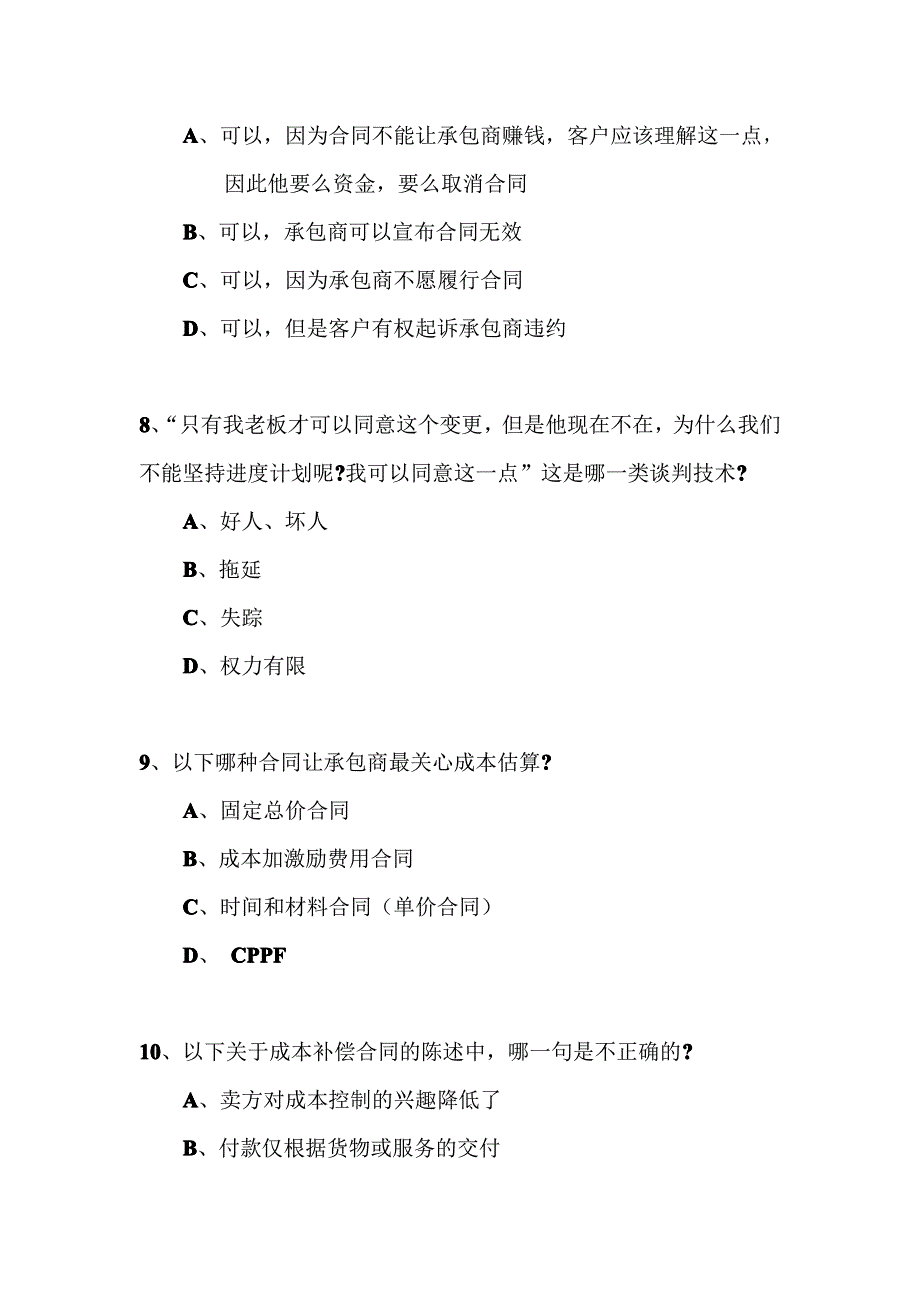 A、可以，因为合同不能让承包商赚钱，客户应该理解这一点，因此他要么资金，要么取消合同

B、可以，承包商可以宣布合同无效

C、可以，因为承包商不愿履行合同

D、可以，但是客户有权起诉承包商违约

8、“只有我老板才可以同意这个变更，但是他现在不在，为什么我们不能坚持进度计划呢?我可以同意这一点”这是哪一类谈判技术?

A、好人、坏人

B、拖延

C、失踪

D、权力有限

9、以下哪种合同让承包商最关心成本估算?

A、固定总价合同

B、成本加激励费用合同

C、时间和材料合同（单价合同）

D、 CPPF

10、以下关于成本补偿合同的陈述中，哪一句是不正确的?

A、卖方对成本控制的兴趣降低了

B、付款仅根据货物或服务的交付